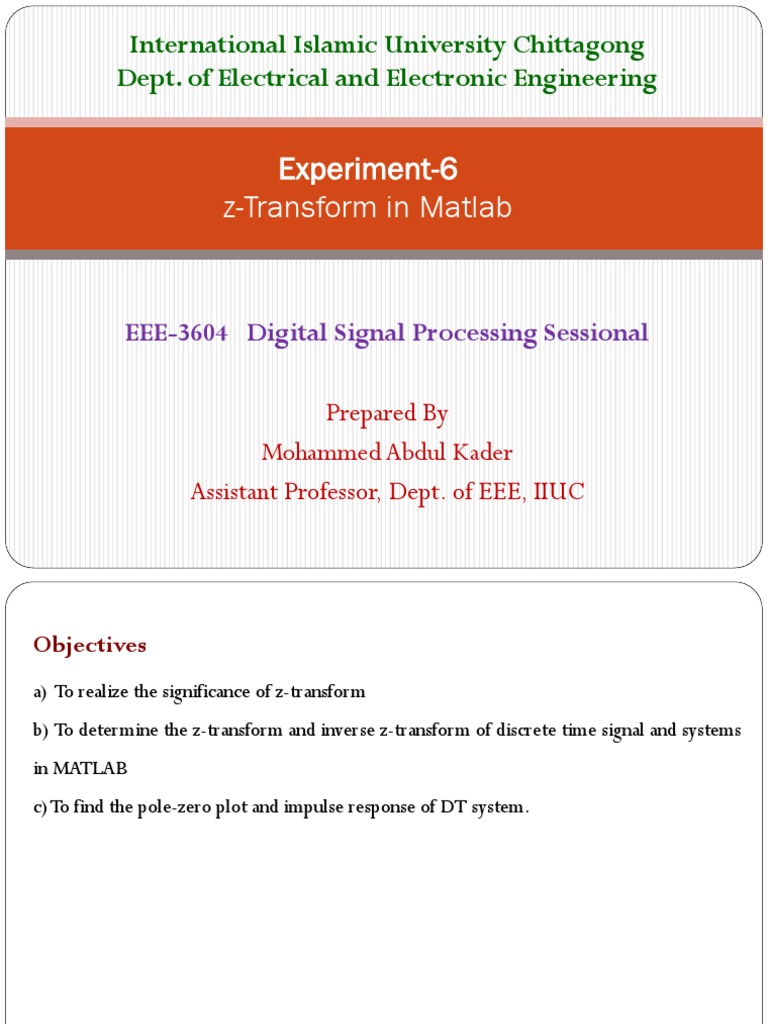 International Islamic University Chittagong
Dept. of Electrical and Electronic Engineering

Experiment-6
z-Transform in Matlab

EEE-3604 Digital Signal Processing Sessional

Prepared By
Mohammed Abdul Kader
Assistant Professor, Dept. of EEE, IIUC

Objectives

a) To realize the significance of z-transform

b) To determine the z-transform and inverse z-transform of discrete time signal and systems in MATLAB

c) To find the pole-zero plot and impulse response of DT system.